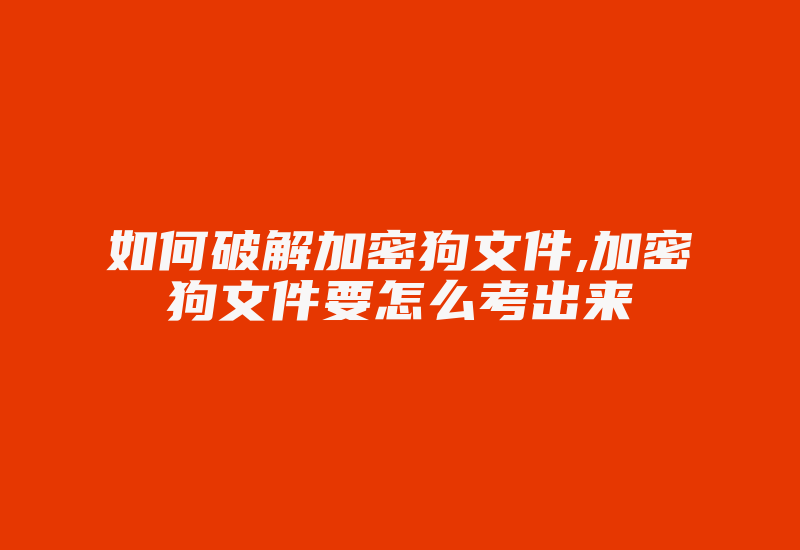 如何破解加密狗文件,加密狗文件要怎么考出来